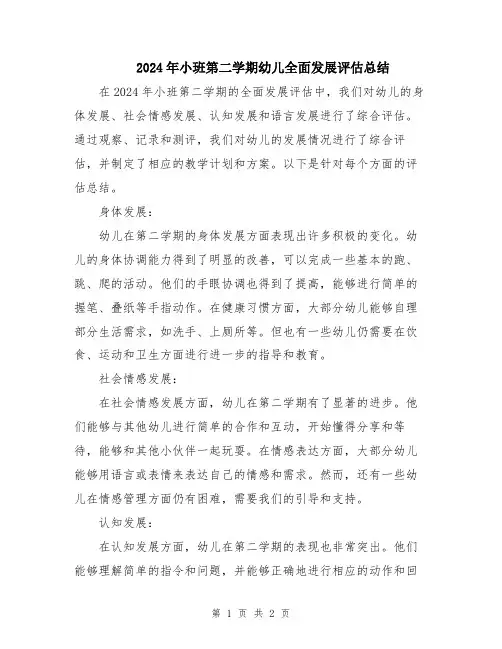 2024年小班第二学期幼儿全面发展评估总结

在2024年小班第二学期的全面发展评估中，我们对幼儿的身体发展、社会情感发展、认知发展和语言发展进行了综合评估。通过观察、记录和测评，我们对幼儿的发展情况进行了综合评估，并制定了相应的教学计划和方案。以下是针对每个方面的评估总结。

身体发展：

幼儿在第二学期的身体发展方面表现出许多积极的变化。幼儿的身体协调能力得到了明显的改善，可以完成一些基本的跑、跳、爬的活动。他们的手眼协调也得到了提高，能够进行简单的握笔、叠纸等手指动作。在健康习惯方面，大部分幼儿能够自理部分生活需求，如洗手、上厕所等。但也有一些幼儿仍需要在饮食、运动和卫生方面进行进一步的指导和教育。

社会情感发展：

在社会情感发展方面，幼儿在第二学期有了显著的进步。他们能够与其他幼儿进行简单的合作和互动，开始懂得分享和等待，能够和其他小伙伴一起玩耍。在情感表达方面，大部分幼儿能够用语言或表情来表达自己的情感和需求。然而，还有一些幼儿在情感管理方面仍有困难，需要我们的引导和支持。

认知发展：

在认知发展方面，幼儿在第二学期的表现也非常突出。他们能够理解简单的指令和问题，并能够正确地进行相应的动作和回

第 1 页 共 2 页